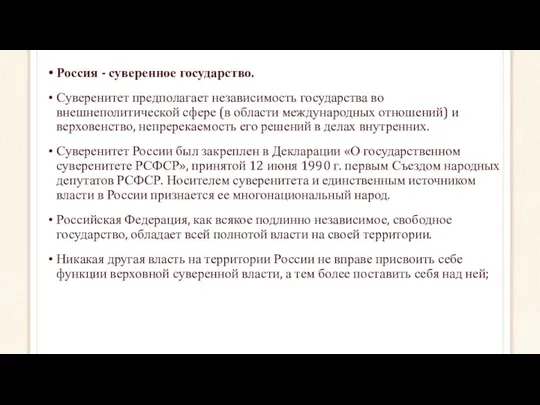 • Россия - суверенное государство.

• Суверенитет предполагает независимость государства во внешнеполитической сфере (в области международных отношений) и верховенство, непререкаемость его решений в делах внутренних.

• Суверенитет России был закреплен в Декларации «О государственном суверенитете РСФСР», принятой 12 июня 1990 г. первым Съездом народных депутатов РСФСР. Носителем суверенитета и единственным источником власти в России признается ее многонациональный народ.

• Российская Федерация, как всякое подлинно независимое, свободное государство, обладает всей полнотой власти на своей территории.

• Никакая другая власть на территории России не вправе присвоить себе функции верховной суверенной власти, а тем более поставить себя над ней;